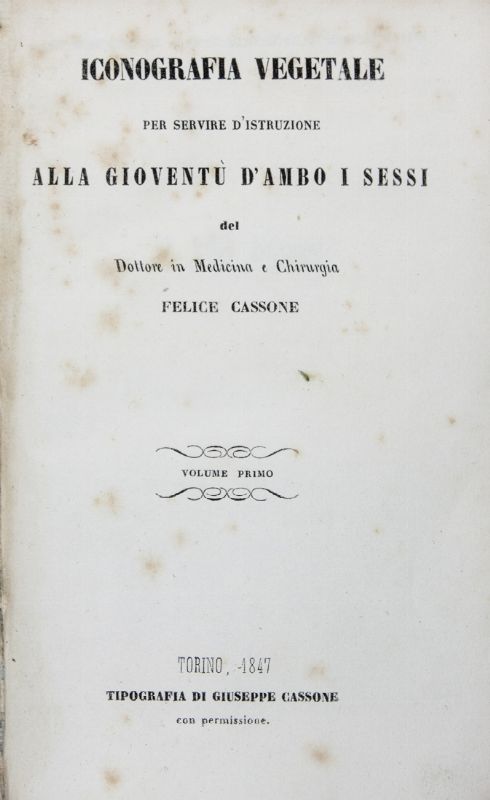 ICONOGRAFIA VEGETALE

PER SERVIRE D'ISTRUZIONE

ALLA GIOVENTÙ D'AMBO I SESSI

del

Dottore in Medicina e Chirurgia

FELICE CASSONE

VOLUME PRIMO

TORINO, 1847

TIPOGRAFIA DI GIUSEPPE CASSONE

con permissione.